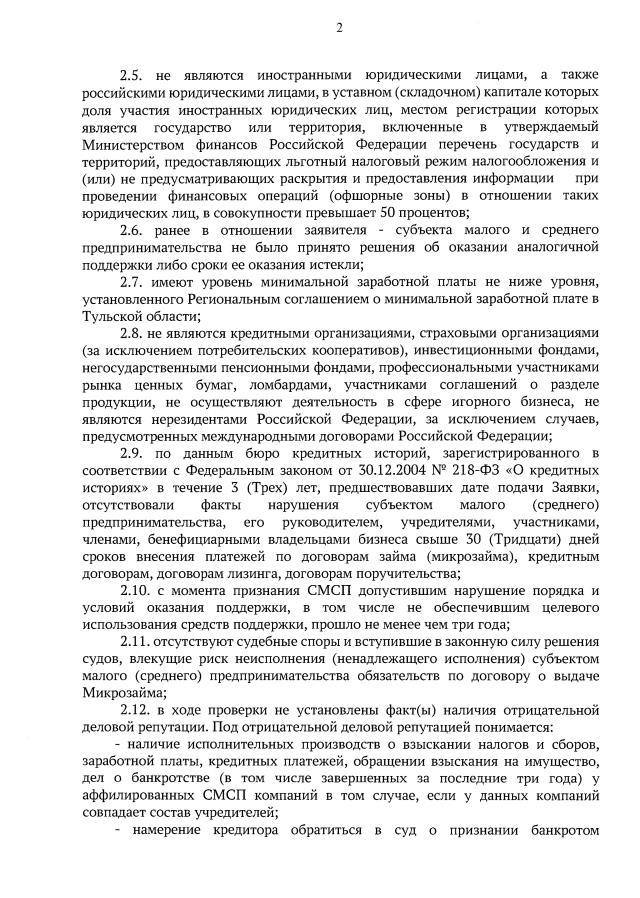 2

2.5. не являются иностранными юридическими лицами, а также российскими юридическими лицами, в уставном (складочном) капитале которых доля участия иностранных юридических лиц, местом регистрации которых является государство или территория, включенные в утверждаемый Министерством финансов Российской Федерации перечень государств и территорий, предоставляющих льготный налоговый режим налогообложения и (или) не предусматривающих раскрытия и предоставления информации при проведении финансовых операций (офшорные зоны) в отношении таких юридических лиц, в совокупности превышает 50 процентов;

2.6. ранее в отношении заявителя - субъекта малого и среднего предпринимательства не было принято решения об оказании аналогичной поддержки либо сроки ее оказания истекли;

2.7. имеют уровень минимальной заработной платы не ниже уровня, установленного Региональным соглашением о минимальной заработной плате в Тульской области;

2.8. не являются кредитными организациями, страховыми организациями (за исключением потребительских кооперативов), инвестиционными фондами, негосударственными пенсионными фондами, профессиональными участниками рынка ценных бумаг, ломбардами, участниками соглашений о разделе продукции, не осуществляют деятельность в сфере игорного бизнеса, не являются нерезидентами Российской Федерации, за исключением случаев, предусмотренных международными договорами Российской Федерации;

2.9. по данным бюро кредитных историй, зарегистрированного в соответствии с Федеральным законом от 30.12.2004 № 218-ФЗ «О кредитных историях» в течение 3 (Трех) лет, предшествовавших дате подачи Заявки, отсутствовали факты нарушения субъектом малого (среднего) предпринимательства, его руководителем, учредителями, участниками, членами, бенефициарными владельцами бизнеса свыше 30 (Тридцати) дней сроков внесения платежей по договорам займа (микрозайма), кредитным договорам, договорам лизинга, договорам поручительства;

2.10. с момента признания СМСП допустившим нарушение порядка и условий оказания поддержки, в том числе не обеспечившим целевого использования средств поддержки, прошло не менее чем три года;

2.11. отсутствуют судебные споры и вступившие в законную силу решения судов, влекущие риск неисполнения (ненадлежащего исполнения) субъектом малого (среднего) предпринимательства обязательств по договору о выдаче Микрозайма;

2.12. в ходе проверки не установлены факт(ы) наличия отрицательной деловой репутации. Под отрицательной деловой репутацией понимается:

- наличие исполнительных производств о взыскании налогов и сборов, заработной платы, кредитных платежей, обращении взыскания на имущество, дел о банкротстве (в том числе завершенных за последние три года) у аффилированных СМСП компаний в том случае, если у данных компаний совпадает состав учредителей;

- намерение кредитора обратиться в суд о признании банкротом